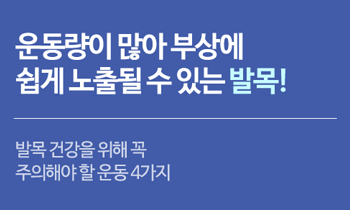 운동량이 많아 부상에
쉽게 노출될 수 있는 발목!

발목 건강을 위해 꼭
주의해야 할 운동 4가지